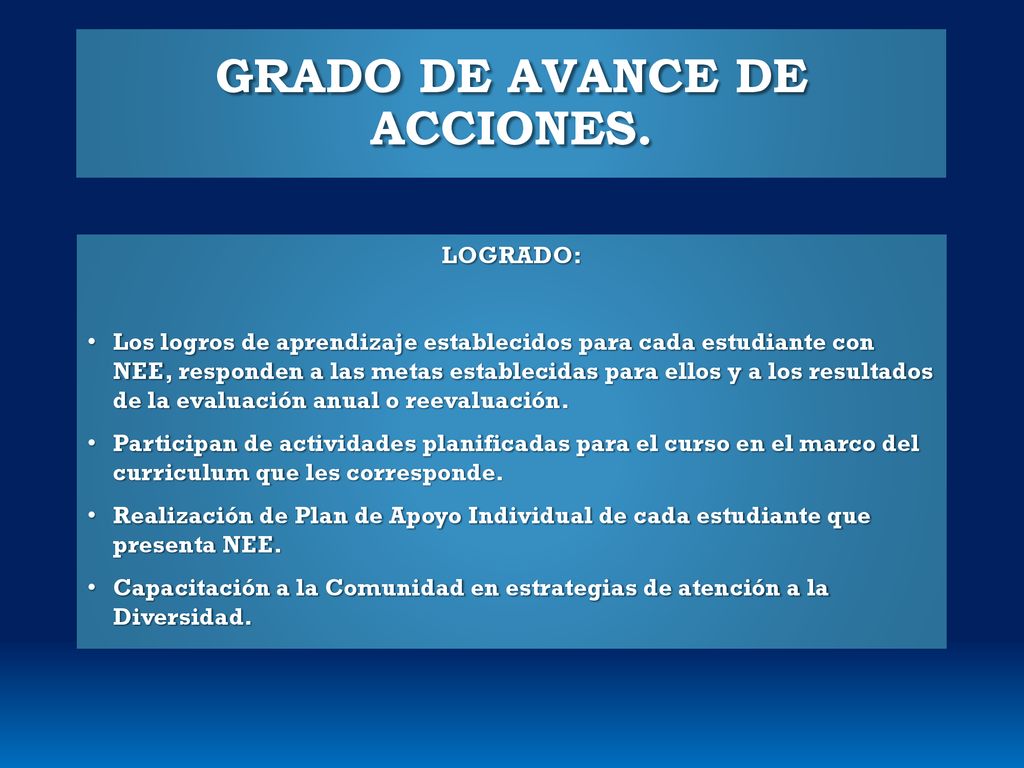 GRADO DE AVANCE DE ACCIONES.

LOGRADO:

• Los logros de aprendizaje establecidos para cada estudiante con NEE, responden a las metas establecidas para ellos y a los resultados de la evaluación anual o reevaluación.
• Participan de actividades planificadas para el curso en el marco del curriculum que les corresponde.
• Realización de Plan de Apoyo Individual de cada estudiante que presenta NEE.
• Capacitación a la Comunidad en estrategias de atención a la Diversidad.